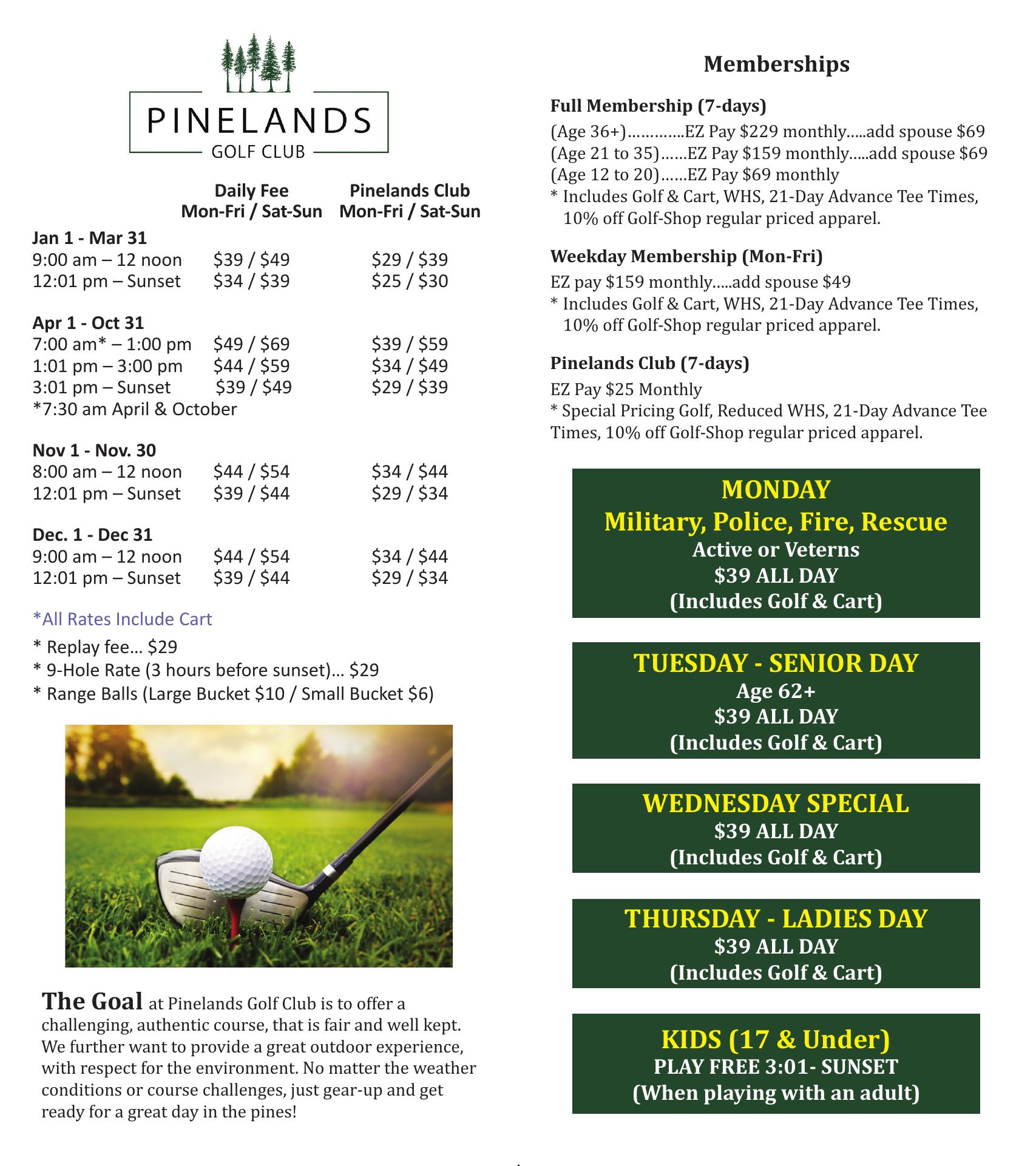 PINELANDS
GOLF CLUB

| | Daily Fee Mon-Fri / Sat-Sun | Pinelands Club Mon-Fri / Sat-Sun |
|---|---|---|
| **Jan 1 - Mar 31** | | |
| 9:00 am – 12 noon | \$39 / \$49 | \$29 / \$39 |
| 12:01 pm – Sunset | \$34 / \$39 | \$25 / \$30 |
| **Apr 1 - Oct 31** | | |
| 7:00 am* – 1:00 pm | \$49 / \$69 | \$39 / \$59 |
| 1:01 pm – 3:00 pm | \$44 / \$59 | \$34 / \$49 |
| 3:01 pm – Sunset | \$39 / \$49 | \$29 / \$39 |
| *7:30 am April & October | | |
| **Nov 1 - Nov. 30** | | |
| 8:00 am – 12 noon | \$44 / \$54 | \$34 / \$44 |
| 12:01 pm – Sunset | \$39 / \$44 | \$29 / \$34 |
| **Dec. 1 - Dec 31** | | |
| 9:00 am – 12 noon | \$44 / \$54 | \$34 / \$44 |
| 12:01 pm – Sunset | \$39 / \$44 | \$29 / \$34 |

*All Rates Include Cart

* Replay fee... \$29
* 9-Hole Rate (3 hours before sunset)... \$29
* Range Balls (Large Bucket \$10 / Small Bucket \$6)

The Goal at Pinelands Golf Club is to offer a challenging, authentic course, that is fair and well kept. We further want to provide a great outdoor experience, with respect for the environment. No matter the weather conditions or course challenges, just gear-up and get ready for a great day in the pines!

Memberships

Full Membership (7-days)
(Age 36+)…………EZ Pay \$229 monthly…..add spouse \$69
(Age 21 to 35)……EZ Pay \$159 monthly…..add spouse \$69
(Age 12 to 20)……EZ Pay \$69 monthly
* Includes Golf & Cart, WHS, 21-Day Advance Tee Times, 10% off Golf-Shop regular priced apparel.

Weekday Membership (Mon-Fri)
EZ pay \$159 monthly…..add spouse \$49
* Includes Golf & Cart, WHS, 21-Day Advance Tee Times, 10% off Golf-Shop regular priced apparel.

Pinelands Club (7-days)
EZ Pay \$25 Monthly
* Special Pricing Golf, Reduced WHS, 21-Day Advance Tee Times, 10% off Golf-Shop regular priced apparel.

MONDAY
Military, Police, Fire, Rescue
Active or Veterns
\$39 ALL DAY
(Includes Golf & Cart)

TUESDAY - SENIOR DAY
Age 62+
\$39 ALL DAY
(Includes Golf & Cart)

WEDNESDAY SPECIAL
\$39 ALL DAY
(Includes Golf & Cart)

THURSDAY - LADIES DAY
\$39 ALL DAY
(Includes Golf & Cart)

KIDS (17 & Under)
PLAY FREE 3:01- SUNSET
(When playing with an adult)